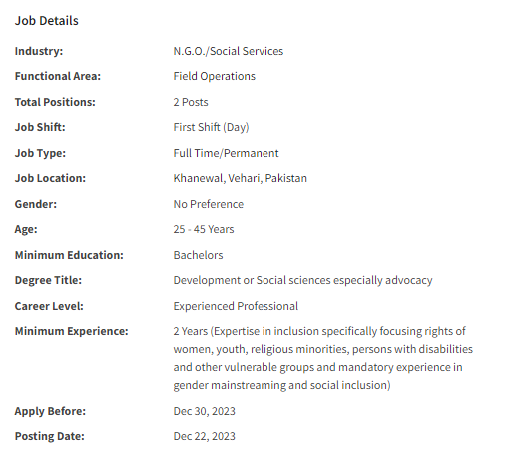 Job Details

| | |
|---|---|
| Industry: | N.G.O./Social Services |
| Functional Area: | Field Operations |
| Total Positions: | 2 Posts |
| Job Shift: | First Shift (Day) |
| Job Type: | Full Time/Permanent |
| Job Location: | Khanewal, Vehari, Pakistan |
| Gender: | No Preference |
| Age: | 25 - 45 Years |
| Minimum Education: | Bachelors |
| Degree Title: | Development or Social sciences especially advocacy |
| Career Level: | Experienced Professional |
| Minimum Experience: | 2 Years (Expertise in inclusion specifically focusing rights of women, youth, religious minorities, persons with disabilities and other vulnerable groups and mandatory experience in gender mainstreaming and social inclusion) |
| Apply Before: | Dec 30, 2023 |
| Posting Date: | Dec 22, 2023 |